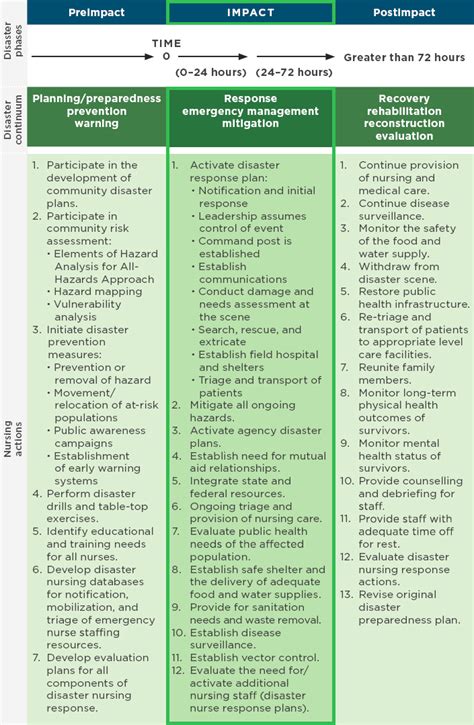 | | Preimpact | IMPACT | Postimpact |
|---|---|---|---|
| Disaster phases | TIME 0 | (0–24 hours) (24–72 hours) | Greater than 72 hours |
| Disaster continuum | Planning/preparedness prevention warning | Response emergency management mitigation | Recovery rehabilitation reconstruction evaluation |
| Nursing actions | 1. Participate in the development of community disaster plans. 2. Participate in community risk assessment: • Elements of Hazard Analysis for All-Hazards Approach • Hazard mapping • Vulnerability analysis 3. Initiate disaster prevention measures: • Prevention or removal of hazard • Movement/ relocation of at-risk populations • Public awareness campaigns • Establishment of early warning systems 4. Perform disaster drills and table-top exercises. 5. Identify educational and training needs for all nurses. 6. Develop disaster nursing databases for notification, mobilization, and triage of emergency nurse staffing resources. 7. Develop evaluation plans for all components of disaster nursing response. | 1. Activate disaster response plan: • Notification and initial response • Leadership assumes control of event • Command post is established • Establish communications • Conduct damage and needs assessment at the scene • Search, rescue, and extricate • Establish field hospital and shelters • Triage and transport of patients 2. Mitigate all ongoing hazards. 3. Activate agency disaster plans. 4. Establish need for mutual aid relationships. 5. Integrate state and federal resources. 6. Ongoing triage and provision of nursing care. 7. Evaluate public health needs of the affected population. 8. Establish safe shelter and the delivery of adequate food and water supplies. 9. Provide for sanitation needs and waste removal. 10. Establish disease surveillance. 11. Establish vector control. 12. Evaluate the need for/ activate additional nursing staff (disaster nurse response plans). | 1. Continue provision of nursing and medical care. 2. Continue disease surveillance. 3. Monitor the safety of the food and water supply. 4. Withdraw from disaster scene. 5. Restore public health infrastructure. 6. Re-triage and transport of patients to appropriate level care facilities. 7. Reunite family members. 8. Monitor long-term physical health outcomes of survivors. 9. Monitor mental health status of survivors. 10. Provide counselling and debriefing for staff. 11. Provide staff with adequate time off for rest. 12. Evaluate disaster nursing response actions. 13. Revise original disaster preparedness plan. |